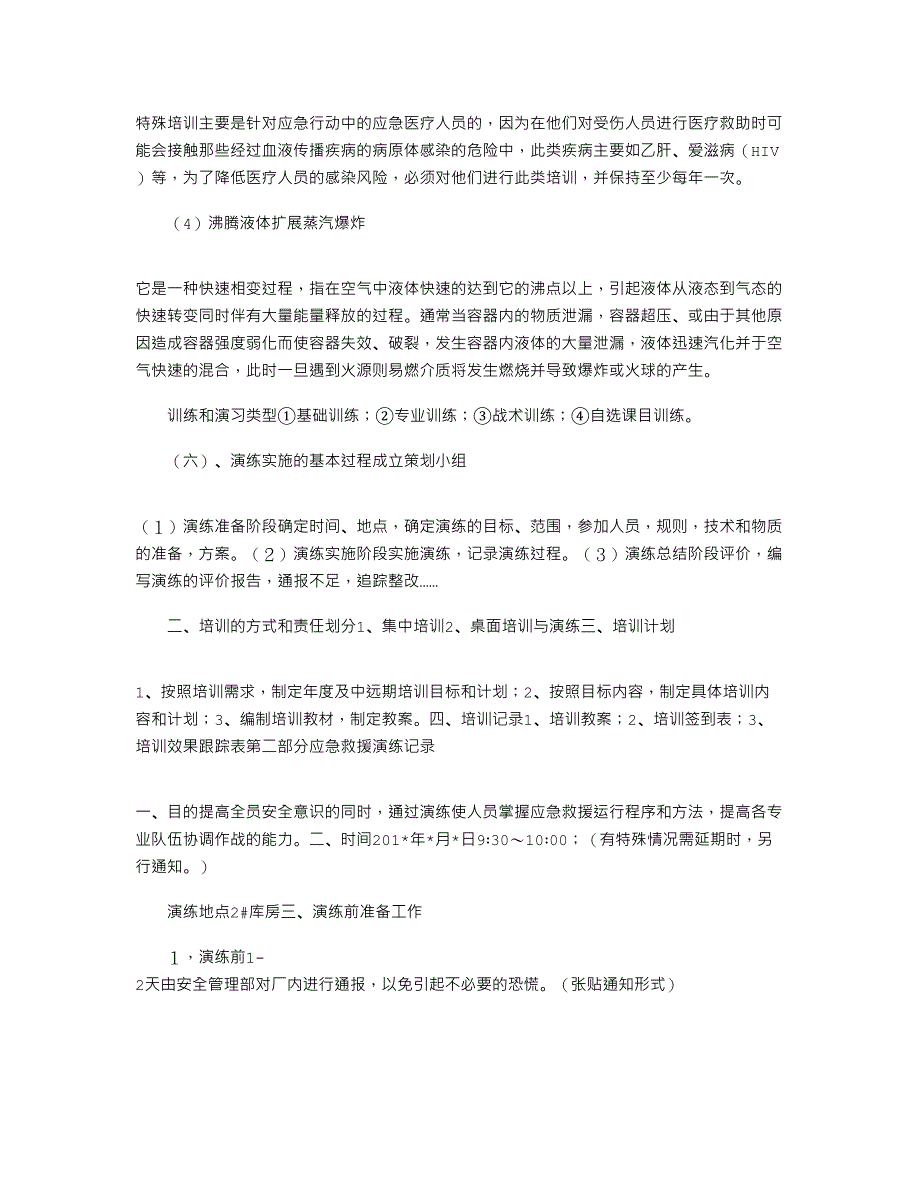 特殊培训主要是针对应急行动中的应急医疗人员的，因为在他们对受伤人员进行医疗救助时可能会接触那些经过血液传播疾病的病原体感染的危险中，此类疾病主要如乙肝、爱滋病（HIV）等，为了降低医疗人员的感染风险，必须对他们进行此类培训，并保持至少每年一次。

（4）沸腾液体扩展蒸汽爆炸

它是一种快速相变过程，指在空气中液体快速的达到它的沸点以上，引起液体从液态到气态的快速转变同时伴有大量能量释放的过程。通常当容器内的物质泄漏，容器超压、或由于其他原因造成容器强度弱化而使容器失效、破裂，发生容器内液体的大量泄漏，液体迅速汽化并于空气快速的混合，此时一旦遇到火源则易燃介质将发生燃烧并导致爆炸或火球的产生。

训练和演习类型①基础训练；②专业训练；③战术训练；④自选课目训练。

（六）、演练实施的基本过程成立策划小组

（1）演练准备阶段确定时间、地点，确定演练的目标、范围，参加人员，规则，技术和物质的准备，方案。（2）演练实施阶段实施演练，记录演练过程。（3）演练总结阶段评价，编写演练的评价报告，通报不足，追踪整改……

二、培训的方式和责任划分1、集中培训2、桌面培训与演练三、培训计划

1、按照培训需求，制定年度及中远期培训目标和计划；2、按照目标内容，制定具体培训内容和计划；3、编制培训教材，制定教案。四、培训记录1、培训教案；2、培训签到表；3、培训效果跟踪表第二部分应急救援演练记录

一、目的提高全员安全意识的同时，通过演练使人员掌握应急救援运行程序和方法，提高各专业队伍协调作战的能力。二、时间201*年*月*日9:30～10:00；（有特殊情况需延期时，另行通知。）

演练地点2#库房三、演练前准备工作

1，演练前1-2天由安全管理部对厂内进行通报，以免引起不必要的恐慌。（张贴通知形式）